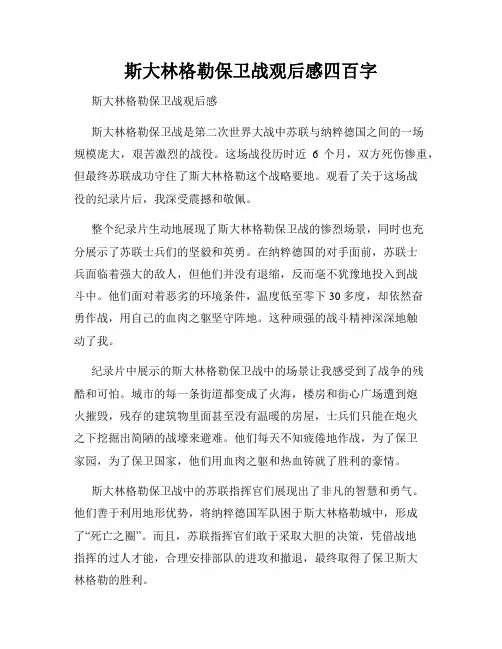 斯大林格勒保卫战观后感四百字

斯大林格勒保卫战观后感

斯大林格勒保卫战是第二次世界大战中苏联与纳粹德国之间的一场规模庞大，艰苦激烈的战役。这场战役历时近 6 个月，双方死伤惨重，但最终苏联成功守住了斯大林格勒这个战略要地。观看了关于这场战役的纪录片后，我深受震撼和敬佩。

整个纪录片生动地展现了斯大林格勒保卫战的惨烈场景，同时也充分展示了苏联士兵们的坚毅和英勇。在纳粹德国的对手面前，苏联士兵面临着强大的敌人，但他们并没有退缩，反而毫不犹豫地投入到战斗中。他们面对着恶劣的环境条件，温度低至零下 30 多度，却依然奋勇作战，用自己的血肉之躯坚守阵地。这种顽强的战斗精神深深地触动了我。

纪录片中展示的斯大林格勒保卫战中的场景让我感受到了战争的残酷和可怕。城市的每一条街道都变成了火海，楼房和街心广场遭到炮火摧毁，残存的建筑物里面甚至没有温暖的房屋，士兵们只能在炮火之下挖掘出简陋的战壕来避难。他们每天不知疲倦地作战，为了保卫家园，为了保卫国家，他们用血肉之躯和热血铸就了胜利的豪情。

斯大林格勒保卫战中的苏联指挥官们展现出了非凡的智慧和勇气。他们善于利用地形优势，将纳粹德国军队困于斯大林格勒城中，形成了“死亡之圈”。而且，苏联指挥官们敢于采取大胆的决策，凭借战地指挥的过人才能，合理安排部队的进攻和撤退，最终取得了保卫斯大林格勒的胜利。